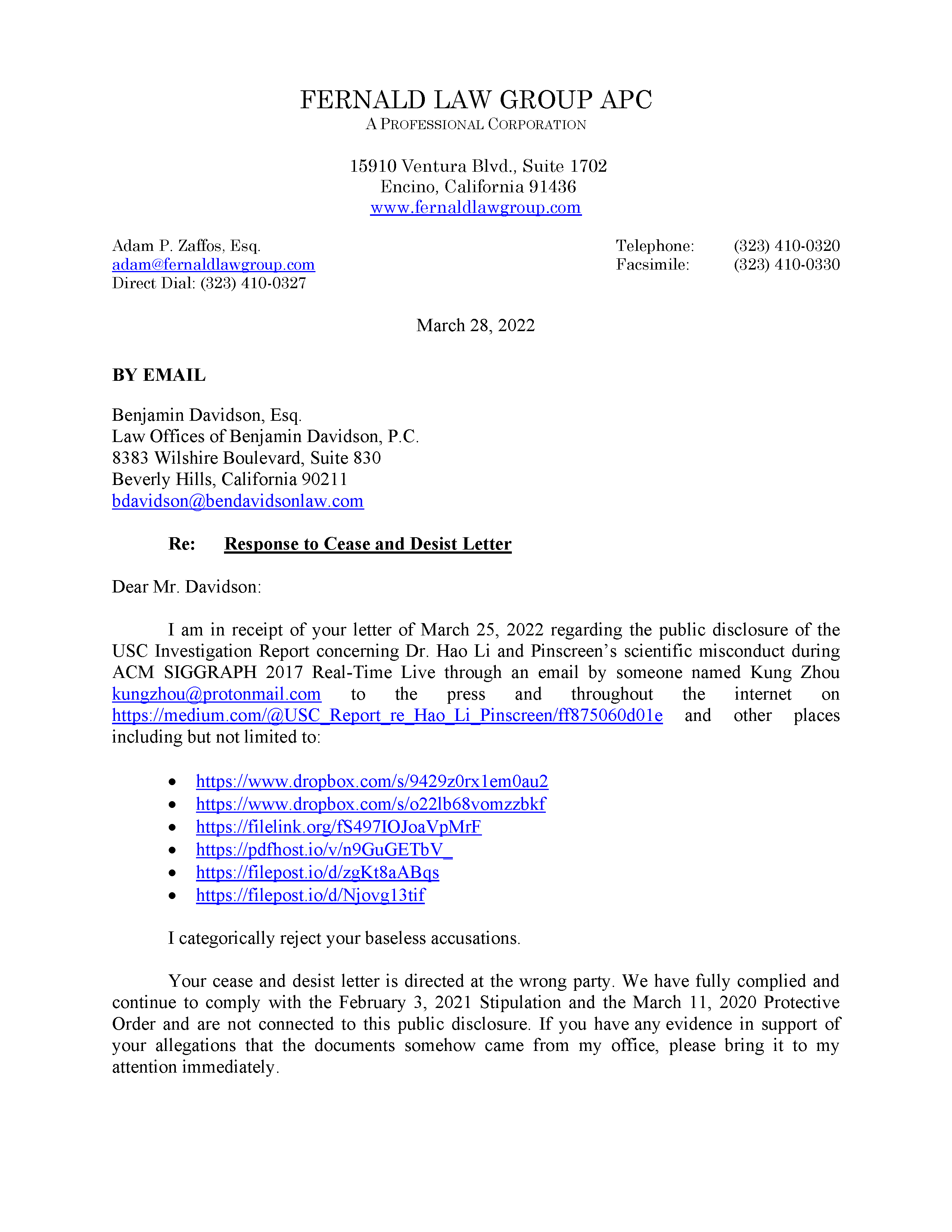 FERNALD LAW GROUP APC
A PROFESSIONAL CORPORATION

15910 Ventura Blvd., Suite 1702
Encino, California 91436
www.fernaldlawgroup.com

Adam P. Zaffos, Esq.
adam@fernaldlawgroup.com
Direct Dial: (323) 410-0327

Telephone: (323) 410-0320
Facsimile: (323) 410-0330

March 28, 2022

BY EMAIL

Benjamin Davidson, Esq.
Law Offices of Benjamin Davidson, P.C.
8383 Wilshire Boulevard, Suite 830
Beverly Hills, California 90211
bdavidson@bendavidsonlaw.com

Re: Response to Cease and Desist Letter

Dear Mr. Davidson:

I am in receipt of your letter of March 25, 2022 regarding the public disclosure of the USC Investigation Report concerning Dr. Hao Li and Pinscreen's scientific misconduct during ACM SIGGRAPH 2017 Real-Time Live through an email by someone named Kung Zhou kungzhou@protonmail.com to the press and throughout the internet on https://medium.com/@USC_Report_re_Hao_Li_Pinscreen/ff875060d01e and other places including but not limited to:

• https://www.dropbox.com/s/9429z0rx1em0au2
• https://www.dropbox.com/s/o22lb68vomzzbkf
• https://filelink.org/fS497IOJoaVpMrF
• https://pdfhost.io/v/n9GuGETbV_
• https://filepost.io/d/zgKt8aABqs
• https://filepost.io/d/Njovg13tif

I categorically reject your baseless accusations.

Your cease and desist letter is directed at the wrong party. We have fully complied and continue to comply with the February 3, 2021 Stipulation and the March 11, 2020 Protective Order and are not connected to this public disclosure. If you have any evidence in support of your allegations that the documents somehow came from my office, please bring it to my attention immediately.